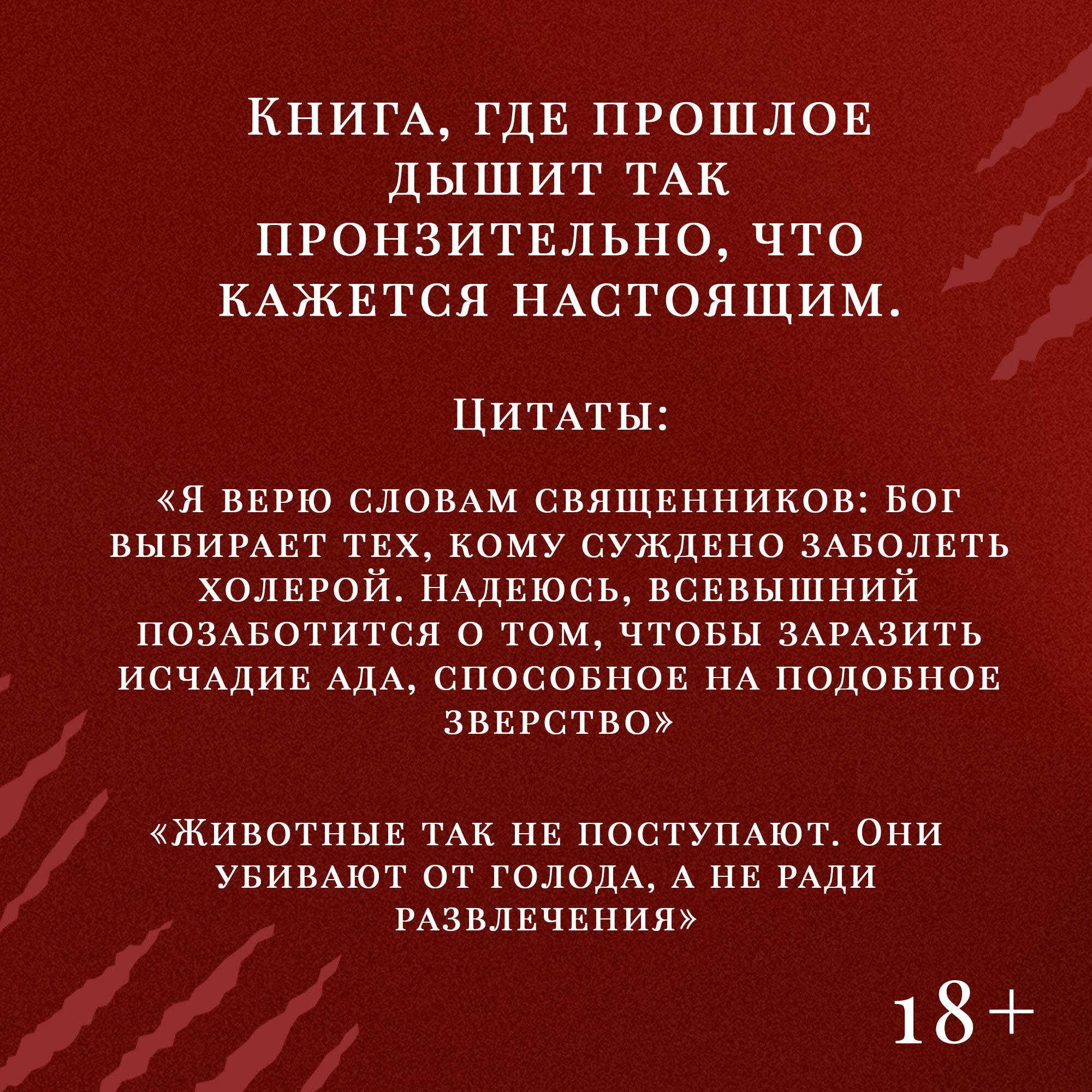 Книга, где прошлое дышит так пронзительно, что кажется настоящим.

Цитаты:

«Я верю словам священников: Бог выбирает тех, кому суждено заболеть холерой. Надеюсь, всевышний позаботится о том, чтобы заразить исчадие ада, способное на подобное зверство»

«Животные так не поступают. Они убивают от голода, а не ради развлечения»

18+